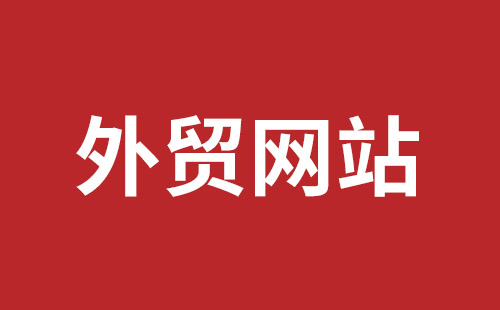 外贸网站